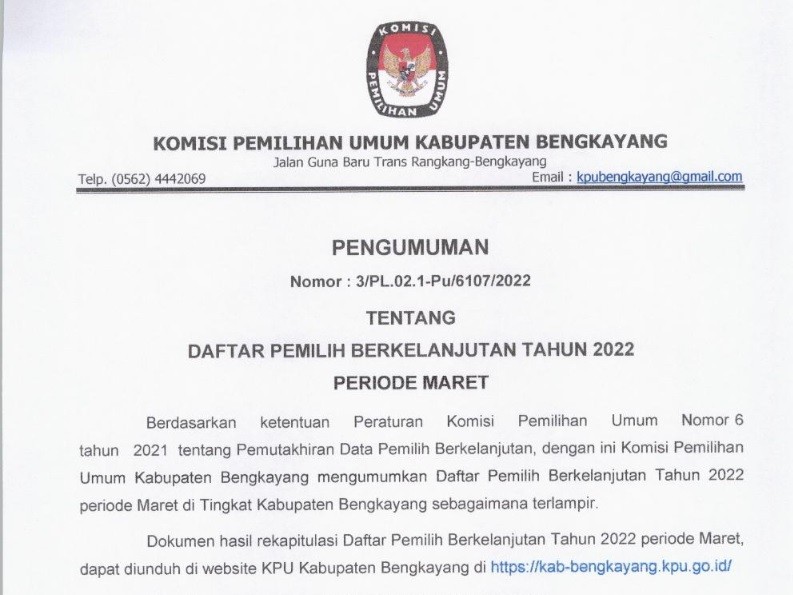 KOMISI PEMILIHAN UMUM

KOMISI PEMILIHAN UMUM KABUPATEN BENGKAYANG
Jalan Guna Baru Trans Rangkang-Bengkayang
Telp. (0562) 4442069 Email : kpubengkayang@gmail.com

PENGUMUMAN
Nomor : 3/PL.02.1-Pu/6107/2022
TENTANG
DAFTAR PEMILIH BERKELANJUTAN TAHUN 2022
PERIODE MARET

Berdasarkan ketentuan Peraturan Komisi Pemilihan Umum Nomor 6 tahun 2021 tentang Pemutakhiran Data Pemilih Berkelanjutan, dengan ini Komisi Pemilihan Umum Kabupaten Bengkayang mengumumkan Daftar Pemilih Berkelanjutan Tahun 2022 periode Maret di Tingkat Kabupaten Bengkayang sebagaimana terlampir.

Dokumen hasil rekapitulasi Daftar Pemilih Berkelanjutan Tahun 2022 periode Maret, dapat diunduh di website KPU Kabupaten Bengkayang di https://kab-bengkayang.kpu.go.id/